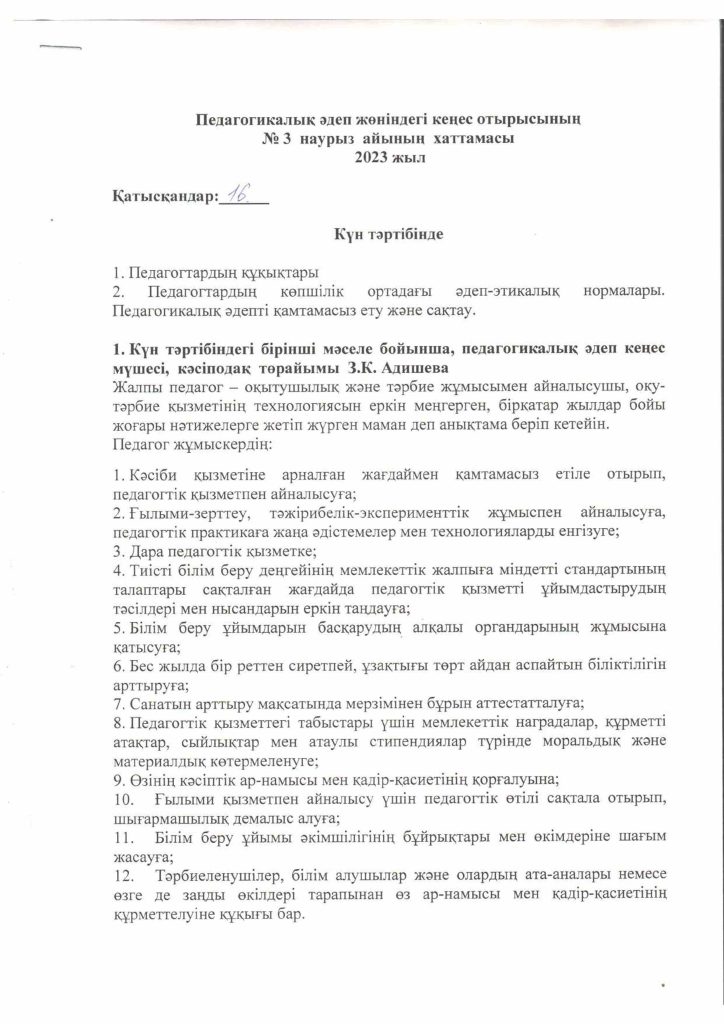 Педагогикалық әдеп жөніндегі кеңес отырысының
№ 3 наурыз айының хаттамасы
2023 жыл

Қатысқандар: 16

Күн тәртібінде

1. Педагогтардың құқықтары
2. Педагогтардың көпшілік ортадағы әдеп-этикалық нормалары. Педагогикалық әдепті қамтамасыз ету және сақтау.

1. Күн тәртібіндегі бірінші мәселе бойынша, педагогикалық әдеп кеңес мүшесі, кәсіподақ төрайымы З.К. Адишева
Жалпы педагог – оқытушылық және тәрбие жұмысымен айналысушы, оқу-тәрбие қызметінің технологиясын еркін меңгерген, бірқатар жылдар бойы жоғары нәтижелерге жетіп жүрген маман деп анықтама беріп кетейін.
Педагог жұмыскердің:

1. Кәсіби қызметіне арналған жағдаймен қамтамасыз етіле отырып, педагогтік қызметпен айналысуға;
2. Ғылыми-зерттеу, тәжірибелік-эксперименттік жұмыспен айналысуға, педагогтік практикаға жаңа әдістемелер мен технологияларды енгізуге;
3. Дара педагогтік қызметке;
4. Тиісті білім беру деңгейінің мемлекеттік жалпыға міндетті стандартының талаптары сақталған жағдайда педагогтік қызметті ұйымдастырудың тәсілдері мен нысандарын еркін таңдауға;
5. Білім беру ұйымдарын басқарудың алқалы органдарының жұмысына қатысуға;
6. Бес жылда бір реттен сиретпей, ұзақтығы төрт айдан аспайтын біліктілігін арттыруға;
7. Санатын арттыру мақсатында мерзімінен бұрын аттестатталуға;
8. Педагогтік қызметтегі табыстары үшін мемлекеттік наградалар, құрметті атақтар, сыйлықтар мен атаулы стипендиялар түрінде моральдық және материалдық көтермеленуге;
9. Өзінің кәсіптік ар-намысы мен қадір-қасиетінің қорғалуына;
10. Ғылыми қызметпен айналысу үшін педагогтік өтілі сақтала отырып, шығармашылық демалыс алуға;
11. Білім беру ұйымы әкімшілігінің бұйрықтары мен өкімдеріне шағым жасауға;
12. Тәрбиеленушілер, білім алушылар және олардың ата-аналары немесе өзге де заңды өкілдері тарапынан өз ар-намысы мен қадір-қасиетінің құрметтелуіне құқығы бар.